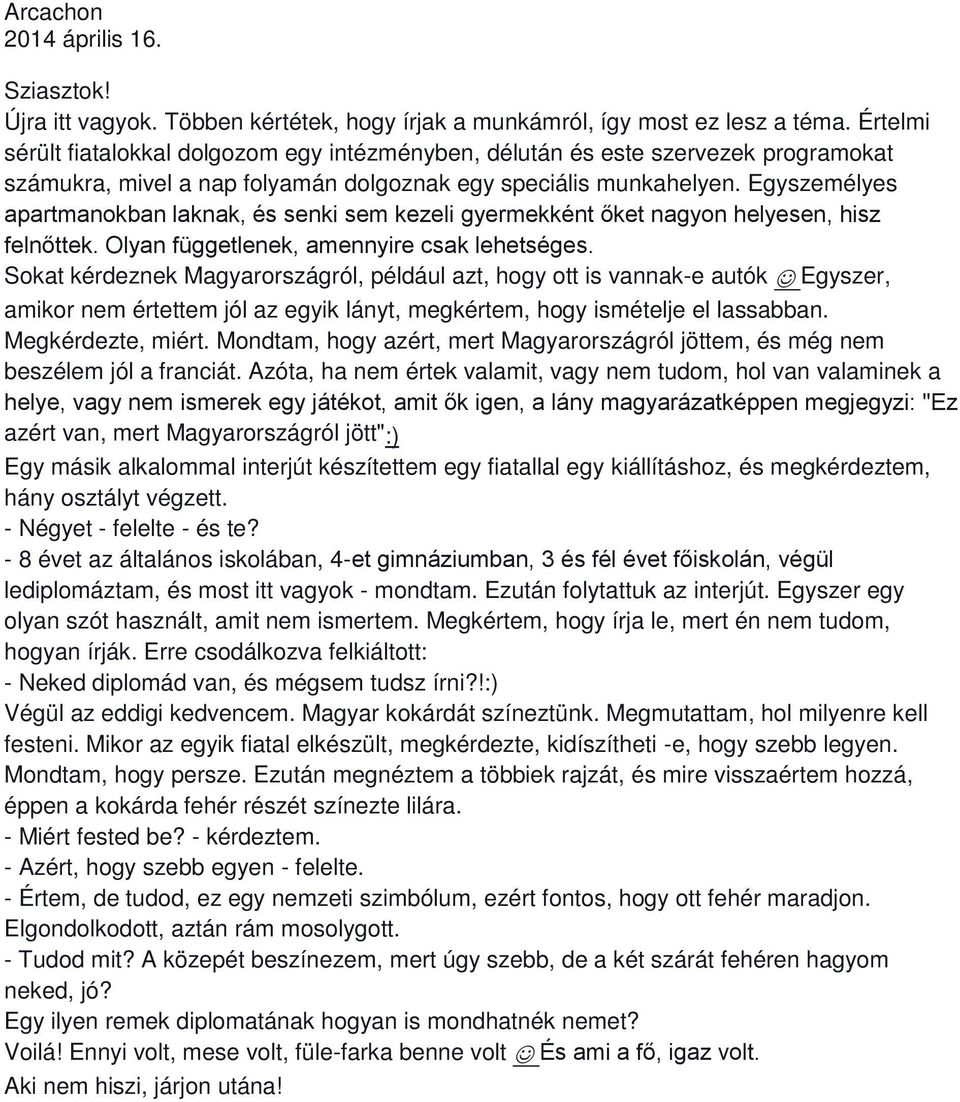 Arcachon
2014 április 16.

Sziasztok!
Újra itt vagyok. Többen kértétek, hogy írjak a munkámról, így most ez lesz a téma. Értelmi sérült fiatalokkal dolgozom egy intézményben, délután és este szervezek programokat számukra, mivel a nap folyamán dolgoznak egy speciális munkahelyen. Egyszemélyes apartmanokban laknak, és senki sem kezeli gyermekként őket nagyon helyesen, hisz felnőttek. Olyan függetlenek, amennyire csak lehetséges.
Sokat kérdeznek Magyarországról, például azt, hogy ott is vannak-e autók ☺ Egyszer, amikor nem értettem jól az egyik lányt, megkértem, hogy ismételje el lassabban. Megkérdezte, miért. Mondtam, hogy azért, mert Magyarországról jöttem, és még nem beszélem jól a franciát. Azóta, ha nem értek valamit, vagy nem tudom, hol van valaminek a helye, vagy nem ismerek egy játékot, amit ők igen, a lány magyarázatképpen megjegyzi: "Ez azért van, mert Magyarországról jött":)
Egy másik alkalommal interjút készítettem egy fiatallal egy kiállításhoz, és megkérdeztem, hány osztályt végzett.
- Négyet - felelte - és te?
- 8 évet az általános iskolában, 4-et gimnáziumban, 3 és fél évet főiskolán, végül lediplomáztam, és most itt vagyok - mondtam. Ezután folytattuk az interjút. Egyszer egy olyan szót használt, amit nem ismertem. Megkértem, hogy írja le, mert én nem tudom, hogyan írják. Erre csodálkozva felkiáltott:
- Neked diplomád van, és mégsem tudsz írni?!:)
Végül az eddigi kedvencem. Magyar kokárdát színeztünk. Megmutattam, hol milyenre kell festeni. Mikor az egyik fiatal elkészült, megkérdezte, kidíszítheti -e, hogy szebb legyen. Mondtam, hogy persze. Ezután megnéztem a többiek rajzát, és mire visszaértem hozzá, éppen a kokárda fehér részét színezte lilára.
- Miért fested be? - kérdeztem.
- Azért, hogy szebb egyen - felelte.
- Értem, de tudod, ez egy nemzeti szimbólum, ezért fontos, hogy ott fehér maradjon.
Elgondolkodott, aztán rám mosolygott.
- Tudod mit? A közepét beszínezem, mert úgy szebb, de a két szárát fehéren hagyom neked, jó?
Egy ilyen remek diplomatának hogyan is mondhatnék nemet?
Voilá! Ennyi volt, mese volt, füle-farka benne volt ☺ És ami a fő, igaz volt.
Aki nem hiszi, járjon utána!